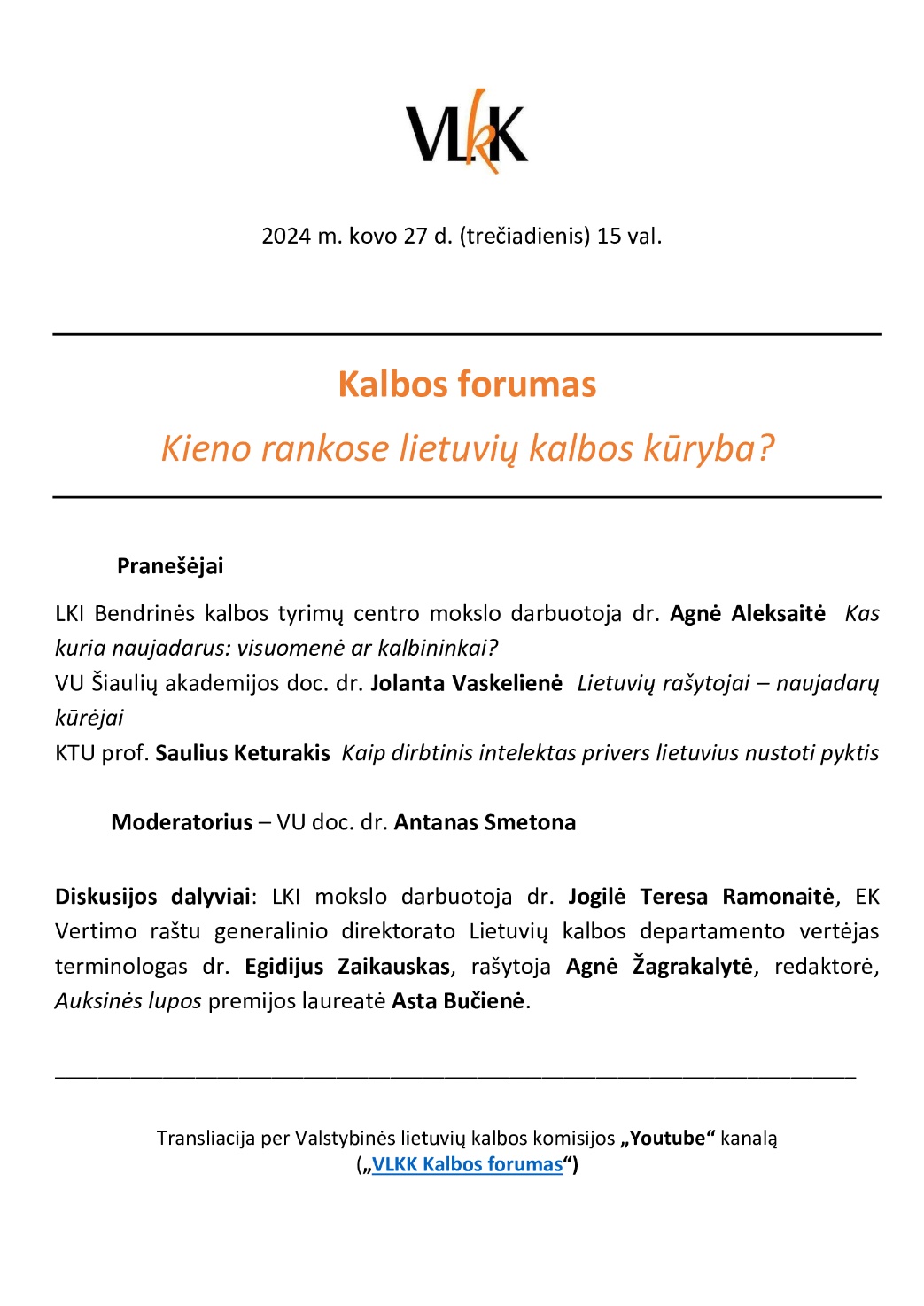 VLKK

2024 m. kovo 27 d. (trečiadienis) 15 val.

Kalbos forumas

Kieno rankose lietuvių kalbos kūryba?

Pranešėjai

LKI Bendrinės kalbos tyrimų centro mokslo darbuotoja dr. Agnė Aleksaitė Kas kuria naujadarus: visuomenė ar kalbininkai?
VU Šiaulių akademijos doc. dr. Jolanta Vaskelienė Lietuvių rašytojai – naujadarų kūrėjai
KTU prof. Saulius Keturakis Kaip dirbtinis intelektas privers lietuvius nustoti pyktis

Moderatorius – VU doc. dr. Antanas Smetona

Diskusijos dalyviai: LKI mokslo darbuotoja dr. Jogilė Teresa Ramonaitė, EK Vertimo raštu generalinio direktorato Lietuvių kalbos departamento vertėjas terminologas dr. Egidijus Zaikauskas, rašytoja Agnė Žagrakalytė, redaktorė, Auksinės lupos premijos laureatė Asta Bučienė.

Transliacija per Valstybinės lietuvių kalbos komisijos „Youtube“ kanalą („VLKK Kalbos forumas“)